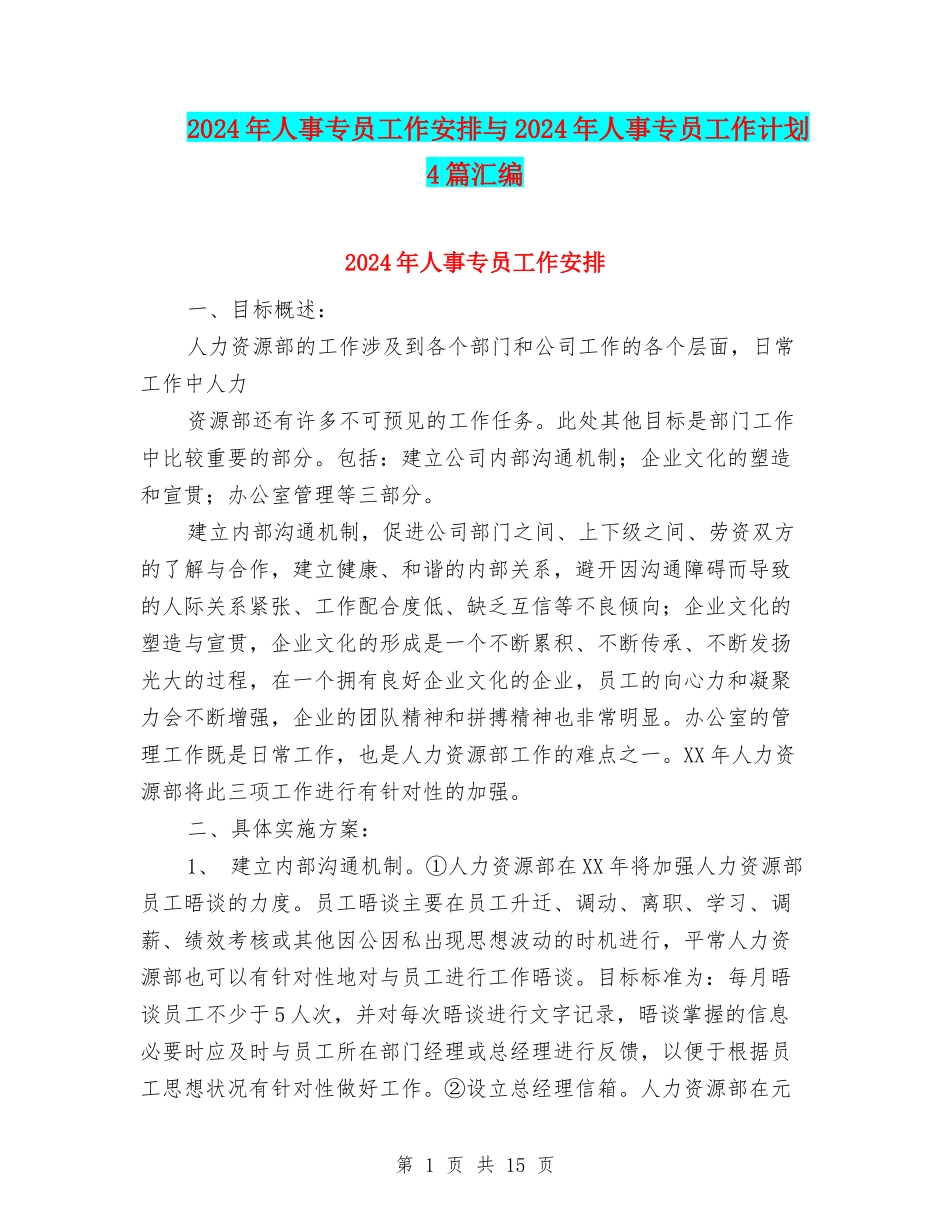 2024年人事专员工作安排与2024年人事专员工作计划4篇汇编

2024年人事专员工作安排

一、目标概述：

人力资源部的工作涉及到各个部门和公司工作的各个层面，日常工作中人力

资源部还有许多不可预见的工作任务。此处其他目标是部门工作中比较重要的部分。包括：建立公司内部沟通机制；企业文化的塑造和宣贯；办公室管理等三部分。

建立内部沟通机制，促进公司部门之间、上下级之间、劳资双方的了解与合作，建立健康、和谐的内部关系，避开因沟通障碍而导致的人际关系紧张、工作配合度低、缺乏互信等不良倾向；企业文化的塑造与宣贯，企业文化的形成是一个不断累积、不断传承、不断发扬光大的过程，在一个拥有良好企业文化的企业，员工的向心力和凝聚力会不断增强，企业的团队精神和拼搏精神也非常明显。办公室的管理工作既是日常工作，也是人力资源部工作的难点之一。XX年人力资源部将此三项工作进行有针对性的加强。

二、具体实施方案：

1、 建立内部沟通机制。①人力资源部在XX年将加强人力资源部员工晤谈的力度。员工晤谈主要在员工升迁、调动、离职、学习、调薪、绩效考核或其他因公因私出现思想波动的时机进行，平常人力资源部也可以有针对性地对与员工进行工作晤谈。目标标准为：每月晤谈员工不少于5人次，并对每次晤谈进行文字记录，晤谈掌握的信息必要时应及时与员工所在部门经理或总经理进行反馈，以便于根据员工思想状况有针对性做好工作。②设立总经理信箱。人力资源部在元

第 1 页 共 15 页